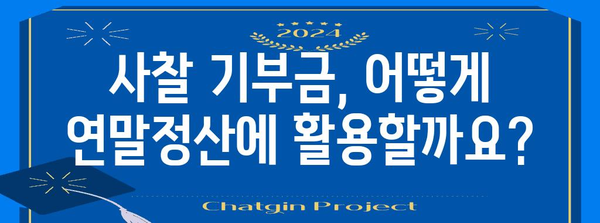 2024

사찰 기부금, 어떻게 연말정산에 활용할까요?

Chatgin Project